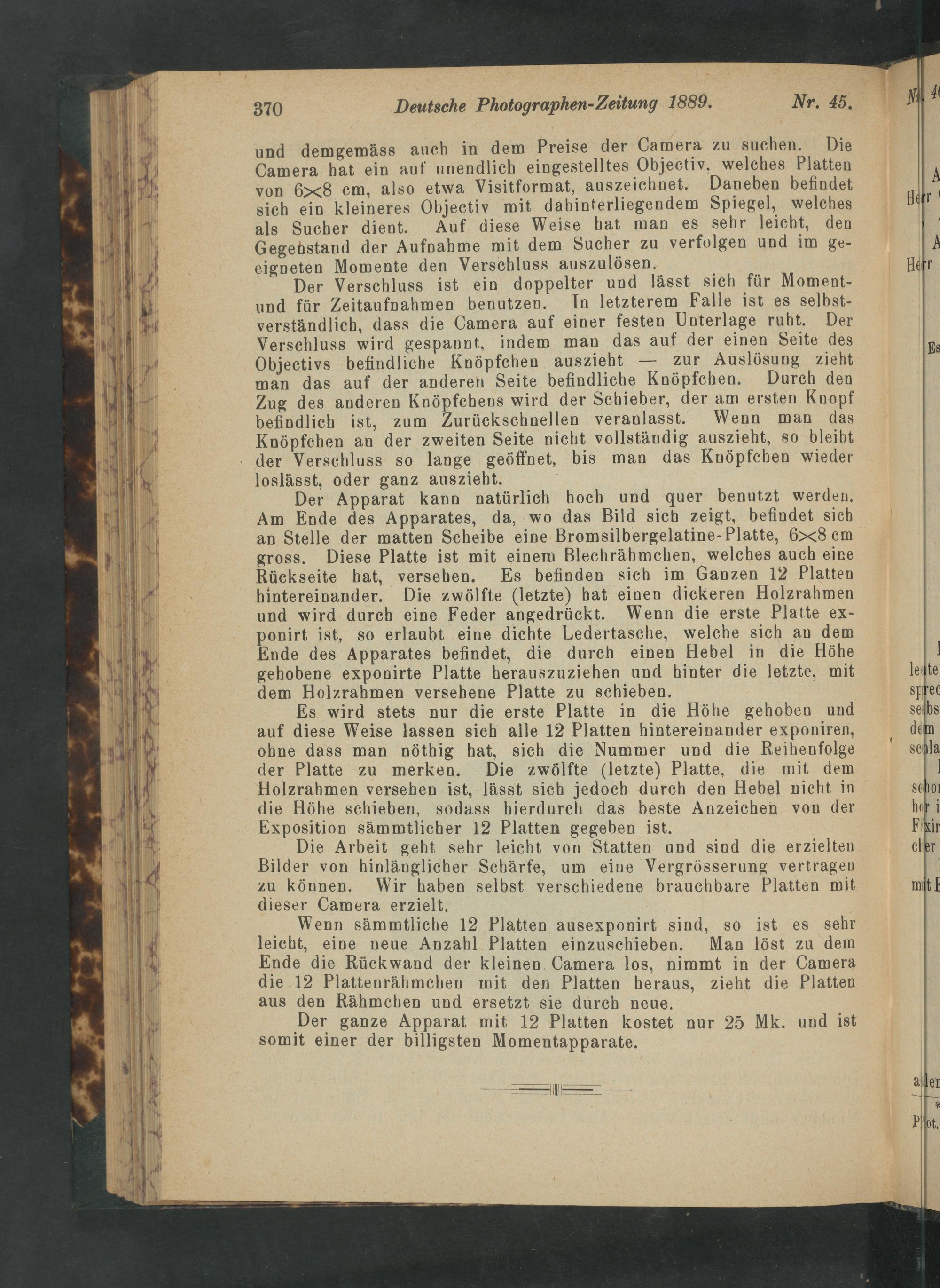 370 Deutsche Photographen-Zeitung 1889. Nr. 45.

und demgemäss auch in dem Preise der Camera zu suchen. Die Camera hat ein auf unendlich eingestelltes Objectiv, welches Platten von 6×8 cm, also etwa Visitformat, auszeichnet. Daneben befindet sich ein kleineres Objectiv mit dahinterliegendem Spiegel, welches als Sucher dient. Auf diese Weise hat man es sehr leicht, den Gegenstand der Aufnahme mit dem Sucher zu verfolgen und im geeigneten Momente den Verschluss auszulösen.

Der Verschluss ist ein doppelter und lässt sich für Moment- und für Zeitaufnahmen benutzen. In letzterem Falle ist es selbstverständlich, dass die Camera auf einer festen Unterlage ruht. Der Verschluss wird gespannt, indem man das auf der einen Seite des Objectivs befindliche Knöpfchen auszieht — zur Auslösung zieht man das auf der anderen Seite befindliche Knöpfchen. Durch den Zug des anderen Knöpfchens wird der Schieber, der am ersten Knopf befindlich ist, zum Zurückschnellen veranlasst. Wenn man das Knöpfchen an der zweiten Seite nicht vollständig auszieht, so bleibt der Verschluss so lange geöffnet, bis man das Knöpfchen wieder loslässt, oder ganz auszieht.

Der Apparat kann natürlich hoch und quer benutzt werden. Am Ende des Apparates, da, wo das Bild sich zeigt, befindet sich an Stelle der matten Scheibe eine Bromsilbergelatine-Platte, 6×8 cm gross. Diese Platte ist mit einem Blechrähmchen, welches auch eine Rückseite hat, versehen. Es befinden sich im Ganzen 12 Platten hintereinander. Die zwölfte (letzte) hat einen dickeren Holzrahmen und wird durch eine Feder angedrückt. Wenn die erste Platte exponirt ist, so erlaubt eine dichte Ledertasche, welche sich an dem Ende des Apparates befindet, die durch einen Hebel in die Höhe gehobene exponirte Platte herauszuziehen und hinter die letzte, mit dem Holzrahmen versehene Platte zu schieben.

Es wird stets nur die erste Platte in die Höhe gehoben und auf diese Weise lassen sich alle 12 Platten hintereinander exponiren, ohne dass man nöthig hat, sich die Nummer und die Reihenfolge der Platte zu merken. Die zwölfte (letzte) Platte, die mit dem Holzrahmen versehen ist, lässt sich jedoch durch den Hebel nicht in die Höhe schieben, sodass hierdurch das beste Anzeichen von der Exposition sämmtlicher 12 Platten gegeben ist.

Die Arbeit geht sehr leicht von Statten und sind die erzielten Bilder von hinlänglicher Schärfe, um eine Vergrösserung vertragen zu können. Wir haben selbst verschiedene brauchbare Platten mit dieser Camera erzielt.

Wenn sämmtliche 12 Platten ausexponirt sind, so ist es sehr leicht, eine neue Anzahl Platten einzuschieben. Man löst zu dem Ende die Rückwand der kleinen Camera los, nimmt in der Camera die 12 Plattenrähmchen mit den Platten heraus, zieht die Platten aus den Rähmchen und ersetzt sie durch neue.

Der ganze Apparat mit 12 Platten kostet nur 25 Mk. und ist somit einer der billigsten Momentapparate.